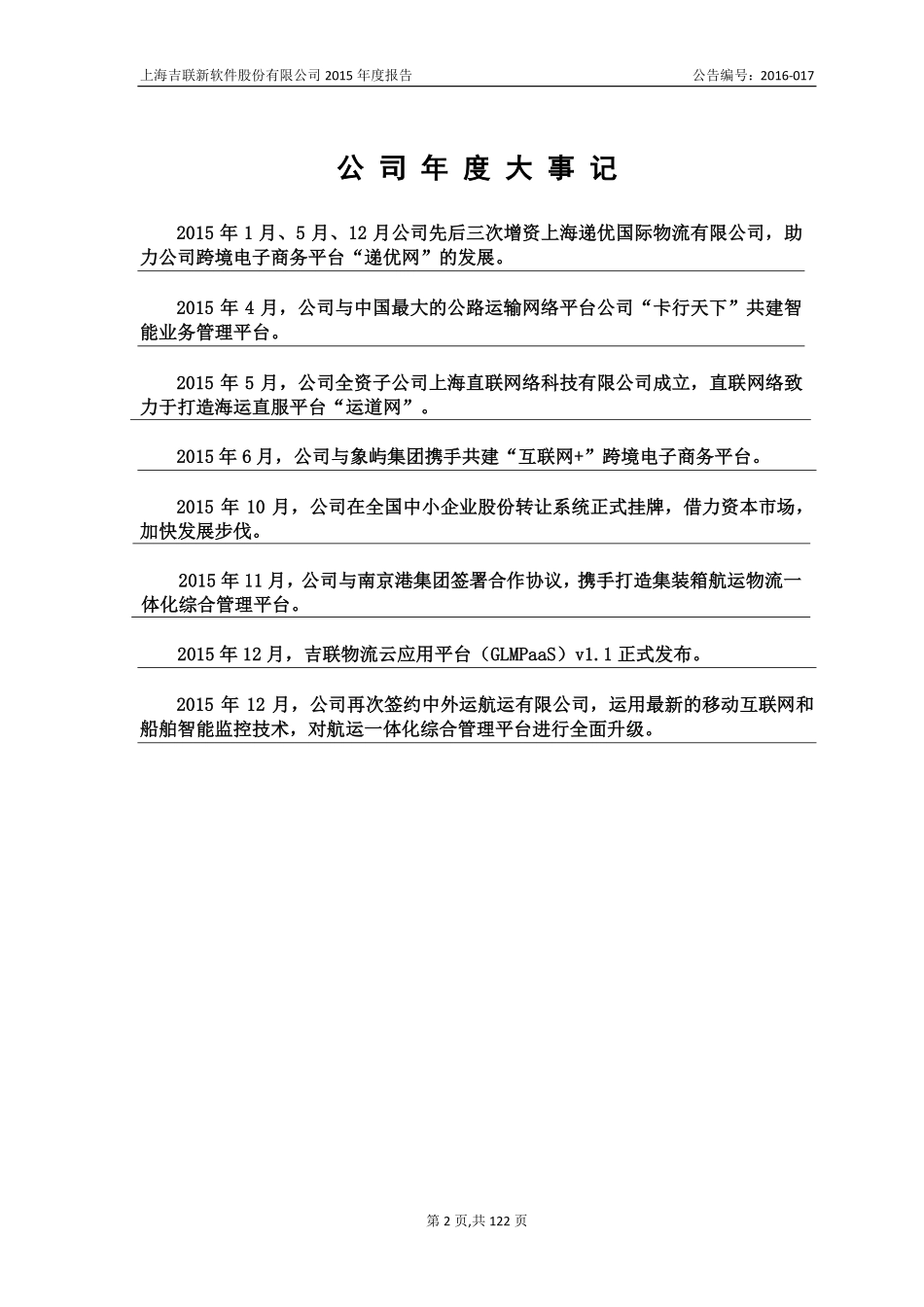 上海吉联新软件股份有限公司 2015 年度报告

公告编号：2016-017

公 司 年 度 大 事 记

2015 年 1 月、5 月、12 月公司先后三次增资上海递优国际物流有限公司，助力公司跨境电子商务平台“递优网”的发展。

2015 年 4 月，公司与中国最大的公路运输网络平台公司“卡行天下”共建智能业务管理平台。

2015 年 5 月，公司全资子公司上海直联网络科技有限公司成立，直联网络致力于打造海运直服平台“运道网”。

2015 年 6 月，公司与象屿集团携手共建“互联网+”跨境电子商务平台。

2015 年 10 月，公司在全国中小企业股份转让系统正式挂牌，借力资本市场，加快发展步伐。

2015 年 11 月，公司与南京港集团签署合作协议，携手打造集装箱航运物流一体化综合管理平台。

2015 年 12 月，吉联物流云应用平台（GLMPaaS）v1.1 正式发布。

2015 年 12 月，公司再次签约中外运航运有限公司，运用最新的移动互联网和船舶智能监控技术，对航运一体化综合管理平台进行全面升级。

第 2 页,共 122 页